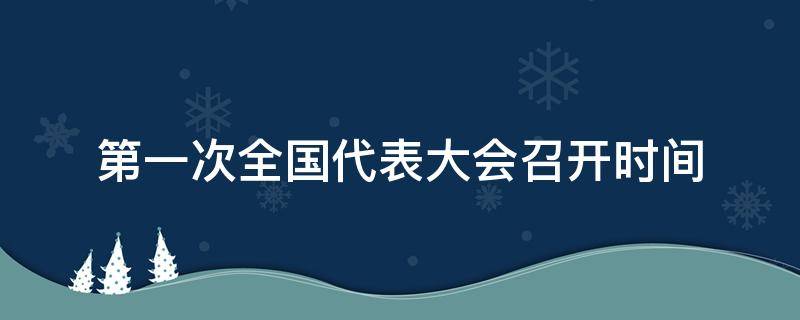 第一次全国代表大会召开时间